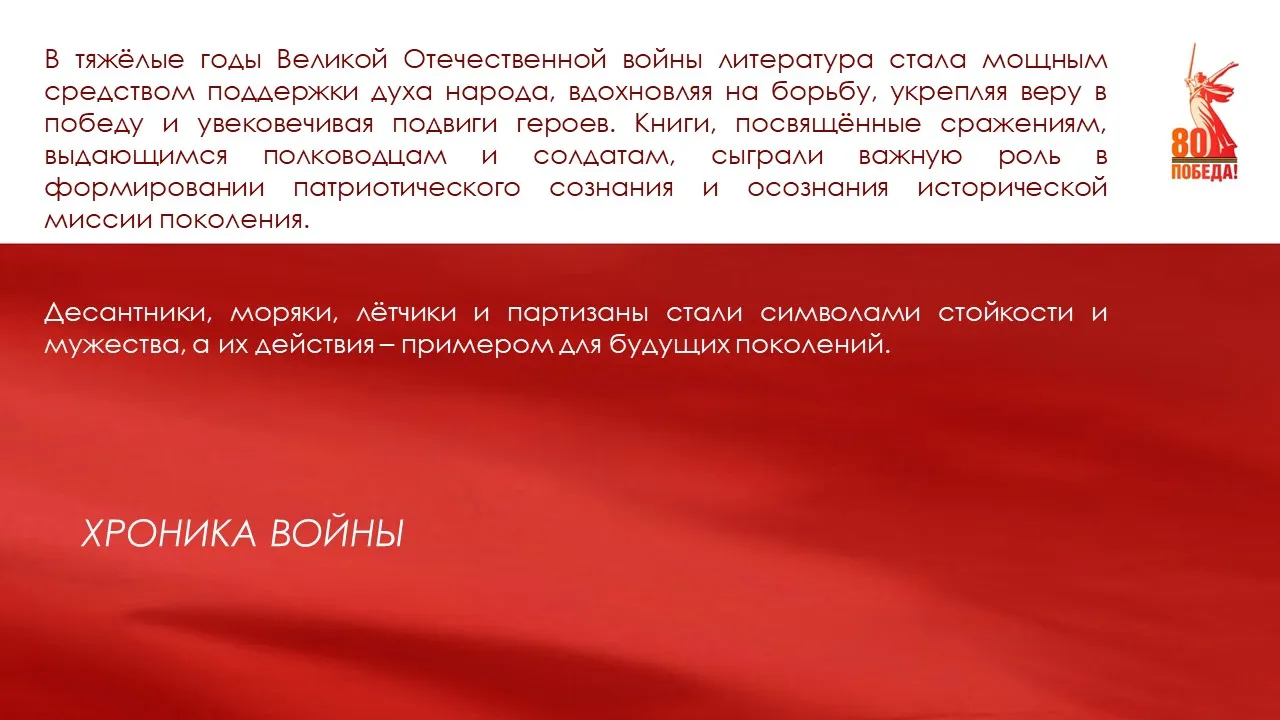 В тяжёлые годы Великой Отечественной войны литература стала мощным средством поддержки духа народа, вдохновляя на борьбу, укрепляя веру в победу и увековечивая подвиги героев. Книги, посвящённые сражениям, выдающимся полководцам и солдатам, сыграли важную роль в формировании патриотического сознания и осознания исторической миссии поколения.

80
ПОБЕДА!

Десантники, моряки, лётчики и партизаны стали символами стойкости и мужества, а их действия – примером для будущих поколений.

ХРОНИКА ВОЙНЫ